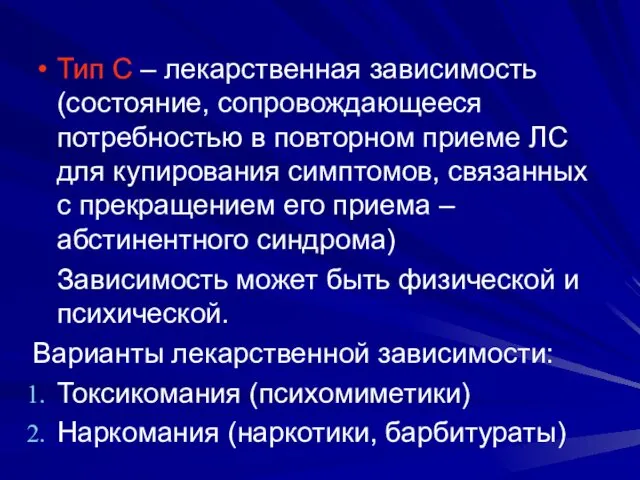 • Тип С – лекарственная зависимость (состояние, сопровождающееся потребностью в повторном приеме ЛС для купирования симптомов, связанных с прекращением его приема – абстинентного синдрома)

Зависимость может быть физической и психической.

Варианты лекарственной зависимости:

1. Токсикомания (психомиметики)
2. Наркомания (наркотики, барбитураты)